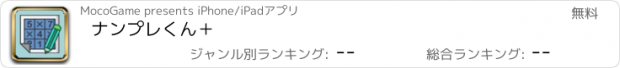 MocoGame presents iPhone/iPadアプリ

無料

ナンプレくん+

ジャンル別ランキング: --

総合ランキング: --